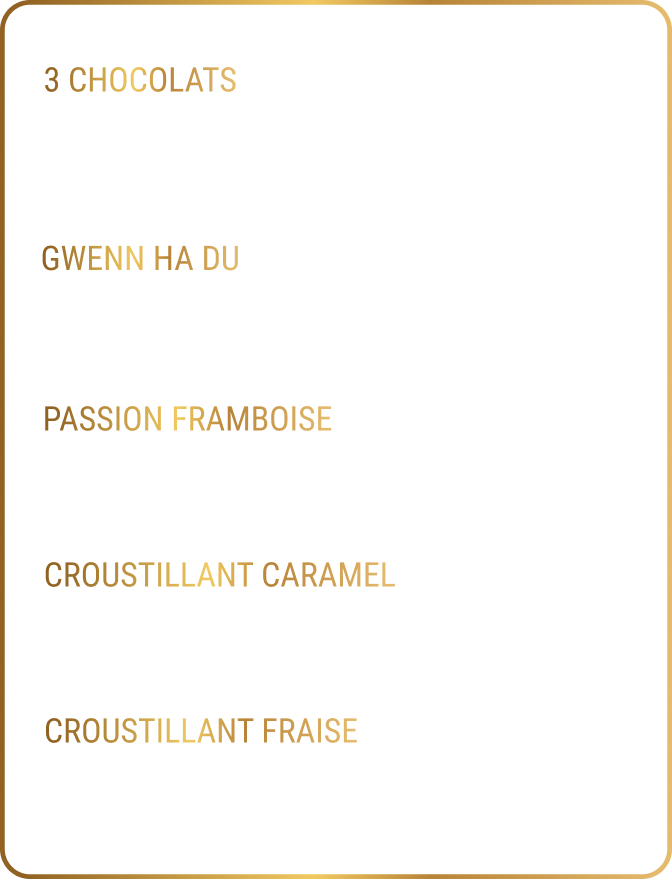 3 CHOCOLATS

GWENN HA DU

PASSION FRAMBOISE

CROUSTILLANT CARAMEL

CROUSTILLANT FRAISE